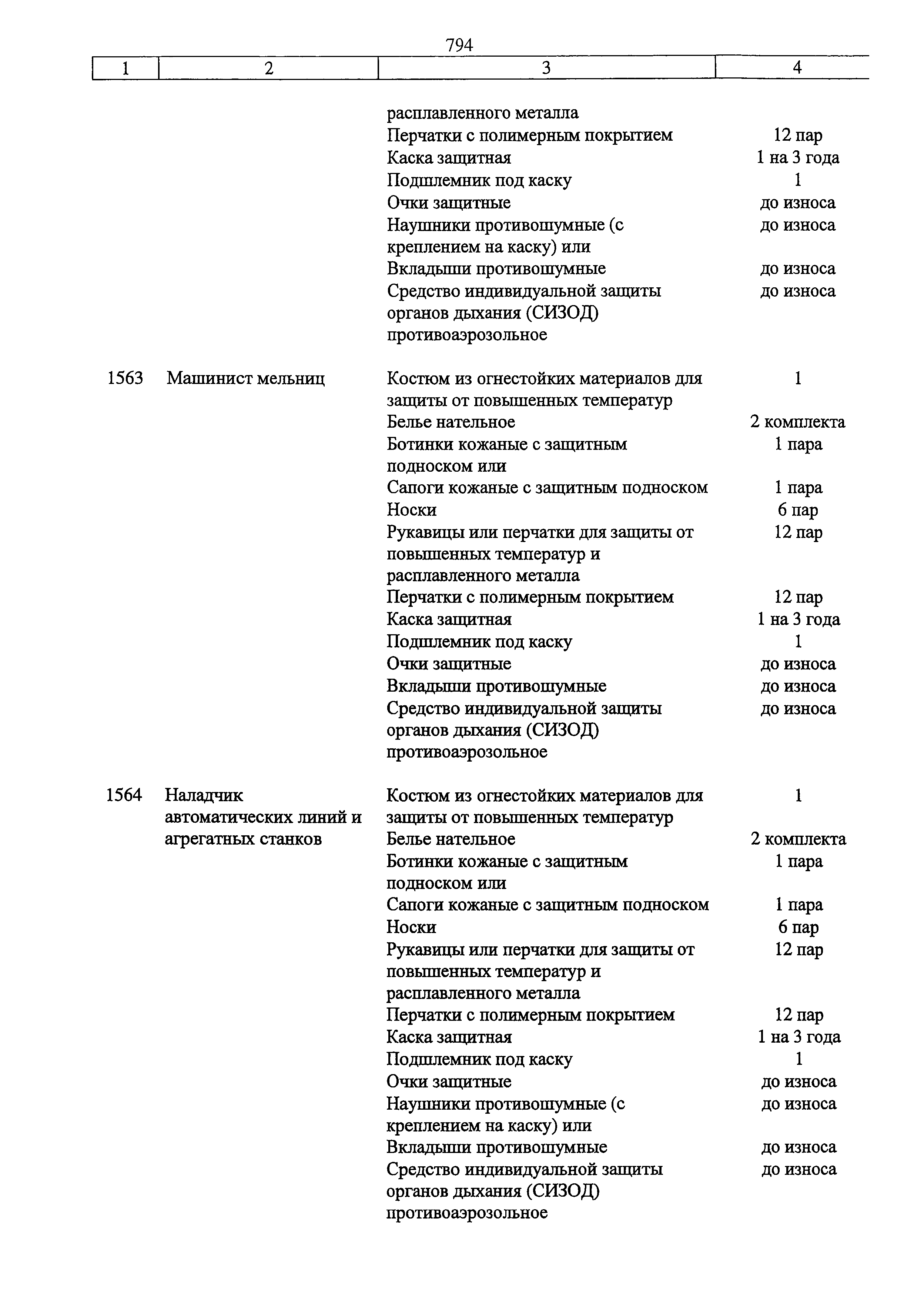 794

| 1 | 2 | 3 | 4 |
|---|---|---|---|
| | | расплавленного металла | |
| | | Перчатки с полимерным покрытием | 12 пар |
| | | Каска защитная | 1 на 3 года |
| | | Подшлемник под каску | 1 |
| | | Очки защитные | до износа |
| | | Наушники противошумные (с креплением на каску) или | до износа |
| | | Вкладыши противошумные | до износа |
| | | Средство индивидуальной защиты органов дыхания (СИЗОД) противоаэрозольное | до износа |
| 1563 | Машинист мельниц | Костюм из огнестойких материалов для защиты от повышенных температур | 1 |
| | | Белье нательное | 2 комплекта |
| | | Ботинки кожаные с защитным подноском или | 1 пара |
| | | Сапоги кожаные с защитным подноском | 1 пара |
| | | Носки | 6 пар |
| | | Рукавицы или перчатки для защиты от повышенных температур и расплавленного металла | 12 пар |
| | | Перчатки с полимерным покрытием | 12 пар |
| | | Каска защитная | 1 на 3 года |
| | | Подшлемник под каску | 1 |
| | | Очки защитные | до износа |
| | | Вкладыши противошумные | до износа |
| | | Средство индивидуальной защиты органов дыхания (СИЗОД) противоаэрозольное | до износа |
| 1564 | Наладчик автоматических линий и агрегатных станков | Костюм из огнестойких материалов для защиты от повышенных температур | 1 |
| | | Белье нательное | 2 комплекта |
| | | Ботинки кожаные с защитным подноском или | 1 пара |
| | | Сапоги кожаные с защитным подноском | 1 пара |
| | | Носки | 6 пар |
| | | Рукавицы или перчатки для защиты от повышенных температур и расплавленного металла | 12 пар |
| | | Перчатки с полимерным покрытием | 12 пар |
| | | Каска защитная | 1 на 3 года |
| | | Подшлемник под каску | 1 |
| | | Очки защитные | до износа |
| | | Наушники противошумные (с креплением на каску) или | до износа |
| | | Вкладыши противошумные | до износа |
| | | Средство индивидуальной защиты органов дыхания (СИЗОД) противоаэрозольное | до износа |